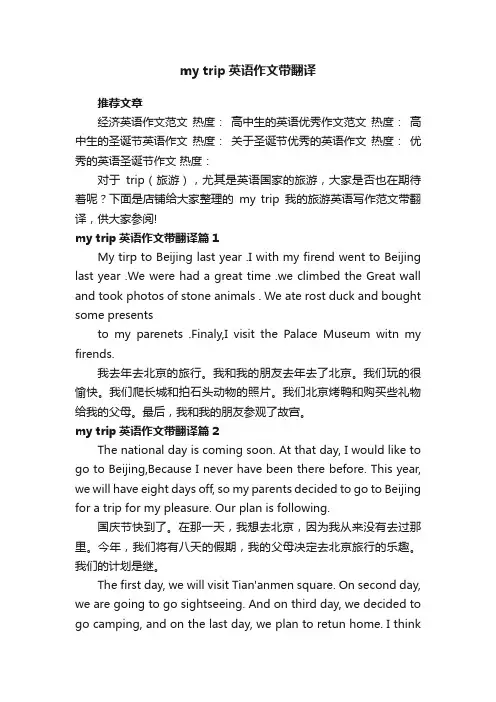 my trip 英语作文带翻译

推荐文章

经济英语作文范文 热度： 高中生的英语优秀作文范文 热度： 高中生的圣诞节英语作文 热度： 关于圣诞节优秀的英语作文 热度： 优秀的英语圣诞节作文 热度：

对于 trip（旅游），尤其是英语国家的旅游，大家是否也在期待着呢？下面是店铺给大家整理的 my trip 我的旅游英语写作范文带翻译，供大家参阅!

my trip 英语作文带翻译篇 1

My tirp to Beijing last year .I with my firend went to Beijing last year .We were had a great time .we climbed the Great wall and took photos of stone animals . We ate rost duck and bought some presents

to my parenets .Finaly,I visit the Palace Museum witn my firends.

我去年去北京的旅行。我和我的朋友去年去了北京。我们玩的很愉快。我们爬长城和拍石头动物的照片。我们北京烤鸭和购买些礼物给我的父母。最后，我和我的朋友参观了故宫。

my trip 英语作文带翻译篇 2

The national day is coming soon. At that day, I would like to go to Beijing,Because I never have been there before. This year, we will have eight days off, so my parents decided to go to Beijing for a trip for my pleasure. Our plan is following.

国庆节快到了。在那一天，我想去北京，因为我从来没有去过那里。今年，我们将有八天的假期，我的父母决定去北京旅行的乐趣。我们的计划是继。

The first day, we will visit Tian'anmen square. On second day, we are going to go sightseeing. And on third day, we decided to go camping, and on the last day, we plan to retun home. I think